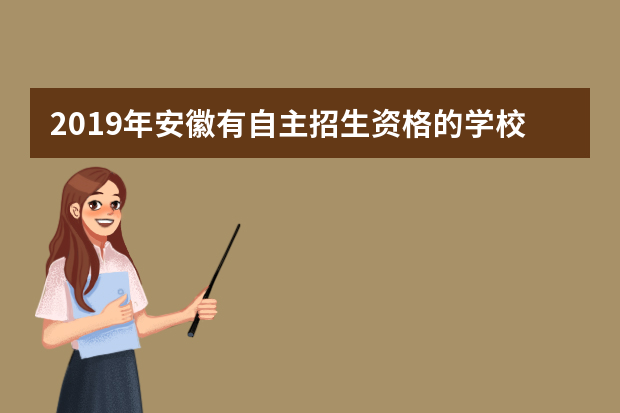 2019年安徽有自主招生资格的学校